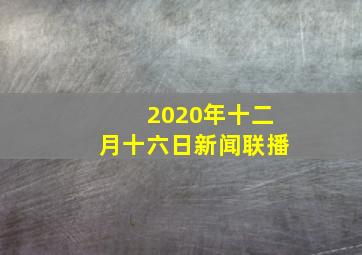 2020年十二月十六日新闻联播